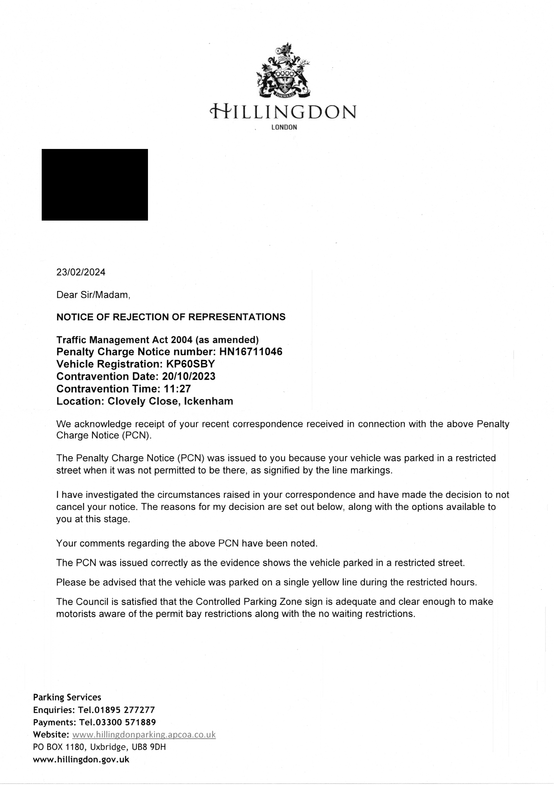 HILLINGDON
LONDON

23/02/2024

Dear Sir/Madam,

NOTICE OF REJECTION OF REPRESENTATIONS

Traffic Management Act 2004 (as amended)
Penalty Charge Notice number: HN16711046
Vehicle Registration: KP60SBY
Contravention Date: 20/10/2023
Contravention Time: 11:27
Location: Clovely Close, Ickenham

We acknowledge receipt of your recent correspondence received in connection with the above Penalty Charge Notice (PCN).

The Penalty Charge Notice (PCN) was issued to you because your vehicle was parked in a restricted street when it was not permitted to be there, as signified by the line markings.

I have investigated the circumstances raised in your correspondence and have made the decision to not cancel your notice. The reasons for my decision are set out below, along with the options available to you at this stage.

Your comments regarding the above PCN have been noted.

The PCN was issued correctly as the evidence shows the vehicle parked in a restricted street.

Please be advised that the vehicle was parked on a single yellow line during the restricted hours.

The Council is satisfied that the Controlled Parking Zone sign is adequate and clear enough to make motorists aware of the permit bay restrictions along with the no waiting restrictions.

Parking Services
Enquiries: Tel.01895 277277
Payments: Tel.03300 571889
Website: www.hillingdonparking.apcoa.co.uk
PO BOX 1180, Uxbridge, UB8 9DH
www.hillingdon.gov.uk